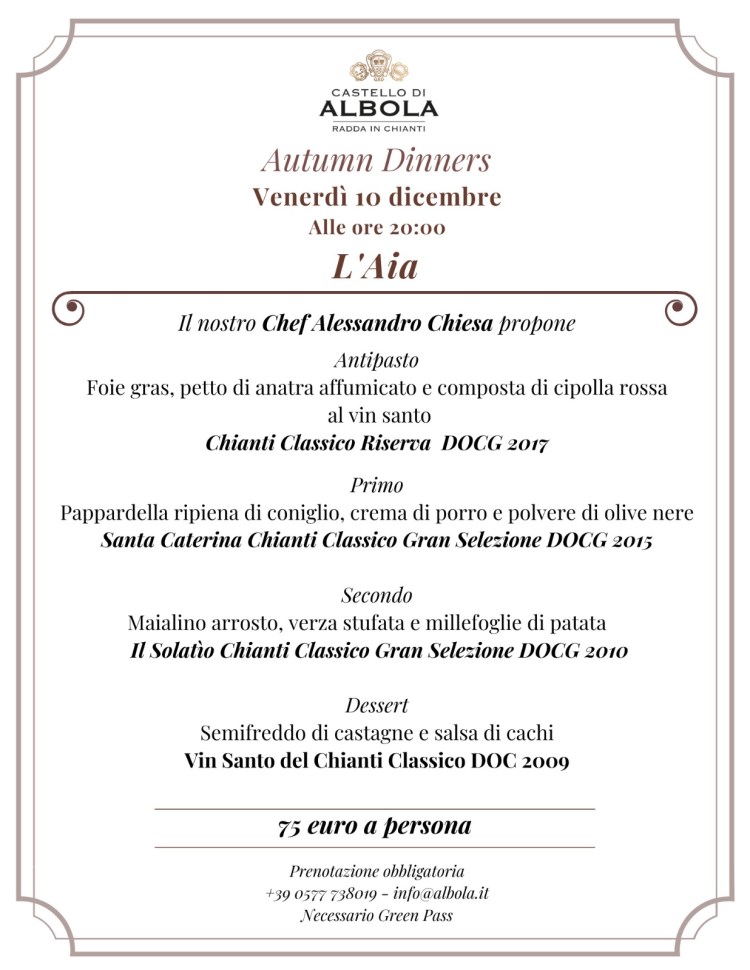 CASTELLO DI
ALBOLA
RADDA IN CHIANTI

Autumn Dinners
Venerdì 10 dicembre
Alle ore 20:00
L'Aia

Il nostro Chef Alessandro Chiesa propone

Antipasto
Foie gras, petto di anatra affumicato e composta di cipolla rossa al vin santo
Chianti Classico Riserva DOCG 2017

Primo
Pappardella ripiena di coniglio, crema di porro e polvere di olive nere
Santa Caterina Chianti Classico Gran Selezione DOCG 2015

Secondo
Maialino arrosto, verza stufata e millefoglie di patata
Il Solatìo Chianti Classico Gran Selezione DOCG 2010

Dessert
Semifreddo di castagne e salsa di cachi
Vin Santo del Chianti Classico DOC 2009

75 euro a persona

Prenotazione obbligatoria
+39 0577 738019 - info@albola.it
Necessario Green Pass